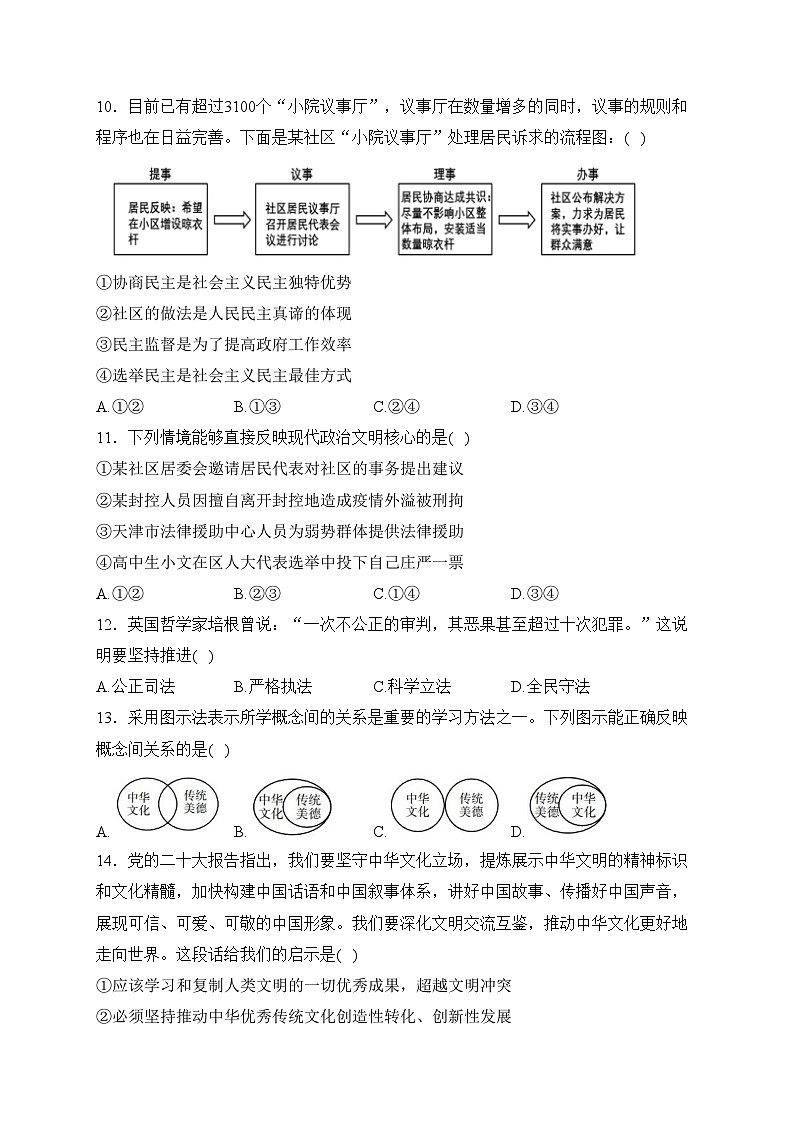 10．目前已有超过3100个“小院议事厅”，议事厅在数量增多的同时，议事的规则和程序也在日益完善。下面是某社区“小院议事厅”处理居民诉求的流程图：(    )

提事
居民反映：希望在小区增设晾衣杆

议事
社区居民议事厅召开居民代表会议进行讨论

理事
居民协商达成共识：尽量不影响小区整体布局，安装适当数量晾衣杆

办事
社区公布解决方案，力求为居民将实事办好，让群众满意

①协商民主是社会主义民主独特优势
②社区的做法是人民民主真谛的体现
③民主监督是为了提高政府工作效率
④选举民主是社会主义民主最佳方式
A.①②　　B.①③　　C.②④　　D.③④

11．下列情境能够直接反映现代政治文明核心的是(    )
①某社区居委会邀请居民代表对社区的事务提出建议
②某封控人员因擅自离开封控地造成疫情外溢被刑拘
③天津市法律援助中心人员为弱势群体提供法律援助
④高中生小文在区人大代表选举中投下自己庄严一票
A.①②　　B.②③　　C.①④　　D.③④

12．英国哲学家培根曾说：“一次不公正的审判，其恶果甚至超过十次犯罪。”这说明要坚持推进(    )
A.公正司法　　B.严格执法　　C.科学立法　　D.全民守法

13．采用图示法表示所学概念间的关系是重要的学习方法之一。下列图示能正确反映概念间关系的是(    )
A. 中华文化 传统美德　　B. 中华文化 传统美德　　C. 中华文化 传统美德　　D. 传统美德 中华文化

14．党的二十大报告指出，我们要坚守中华文化立场，提炼展示中华文明的精神标识和文化精髓，加快构建中国话语和中国叙事体系，讲好中国故事、传播好中国声音，展现可信、可爱、可敬的中国形象。我们要深化文明交流互鉴，推动中华文化更好地走向世界。这段话给我们的启示是(    )
①应该学习和复制人类文明的一切优秀成果，超越文明冲突
②必须坚持推动中华优秀传统文化创造性转化、创新性发展